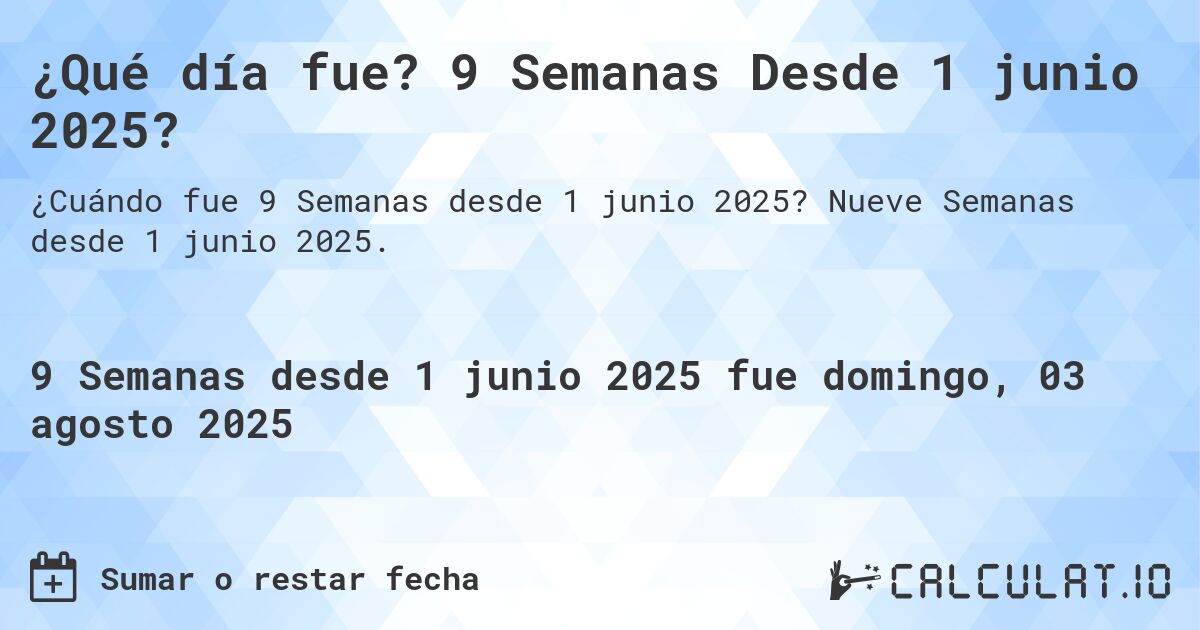 ¿Qué día fue? 9 Semanas Desde 1 junio 2025?

¿Cuándo fue 9 Semanas desde 1 junio 2025? Nueve Semanas desde 1 junio 2025.

9 Semanas desde 1 junio 2025 fue domingo, 03 agosto 2025

Sumar o restar fecha

CALCULAT.IO